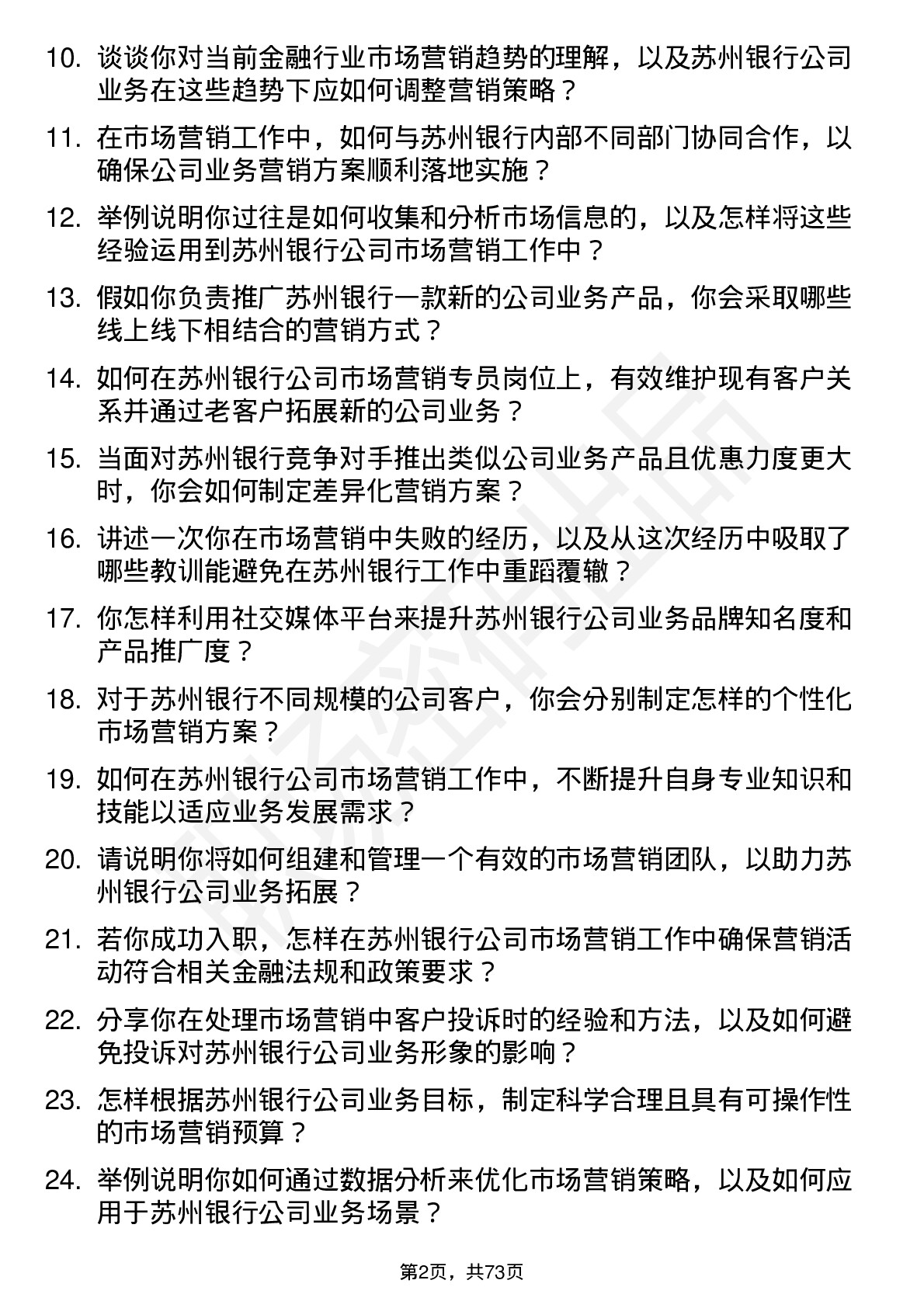 10. 谈谈你对当前金融行业市场营销趋势的理解，以及苏州银行公司业务在这些趋势下应如何调整营销策略？

11. 在市场营销工作中，如何与苏州银行内部不同部门协同合作，以确保公司业务营销方案顺利落地实施？

12. 举例说明你过往是如何收集和分析市场信息的，以及怎样将这些经验运用到苏州银行公司市场营销工作中？

13. 假如你负责推广苏州银行一款新的公司业务产品，你会采取哪些线上线下相结合的营销方式？

14. 如何在苏州银行公司市场营销专员岗位上，有效维护现有客户关系并通过老客户拓展新的公司业务？

15. 当面对苏州银行竞争对手推出类似公司业务产品且优惠力度更大时，你会如何制定差异化营销方案？

16. 讲述一次你在市场营销中失败的经历，以及从这次经历中吸取了哪些教训能避免在苏州银行工作中重蹈覆辙？

17. 你怎样利用社交媒体平台来提升苏州银行公司业务品牌知名度和产品推广度？

18. 对于苏州银行不同规模的公司客户，你会分别制定怎样的个性化市场营销方案？

19. 如何在苏州银行公司市场营销工作中，不断提升自身专业知识和技能以适应业务发展需求？

20. 请说明你将如何组建和管理一个有效的市场营销团队，以助力苏州银行公司业务拓展？

21. 若你成功入职，怎样在苏州银行公司市场营销工作中确保营销活动符合相关金融法规和政策要求？

22. 分享你在处理市场营销中客户投诉时的经验和方法，以及如何避免投诉对苏州银行公司业务形象的影响？

23. 怎样根据苏州银行公司业务目标，制定科学合理且具有可操作性的市场营销预算？

24. 举例说明你如何通过数据分析来优化市场营销策略，以及如何应用于苏州银行公司业务场景？

第2页，共73页